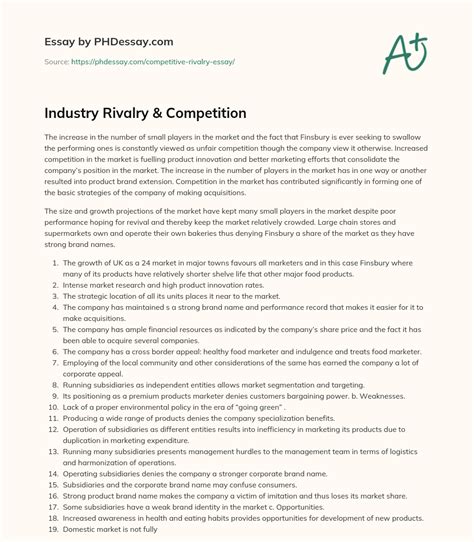 Essay by PHDessay.com

Source: https://phdessay.com/competitive-rivalry-essay/

A+

Industry Rivalry & Competition

The increase in the number of small players in the market and the fact that Finsbury is ever seeking to swallow the performing ones is constantly viewed as unfair competition though the company view it otherwise. Increased competition in the market is fuelling product innovation and better marketing efforts that consolidate the company's position in the market. The increase in the number of players in the market has in one way or another resulted into product brand extension. Competition in the market has contributed significantly in forming one of the basic strategies of the company of making acquisitions.

The size and growth projections of the market have kept many small players in the market despite poor performance hoping for revival and thereby keep the market relatively crowded. Large chain stores and supermarkets own and operate their own bakeries thus denying Finsbury a share of the market as they have strong brand names.

1. The growth of UK as a 24 market in major towns favours all marketers and in this case Finsbury where many of its products have relatively shorter shelve life that other major food products.
2. Intense market research and high product innovation rates.
3. The strategic location of all its units places it near to the market.
4. The company has maintained s a strong brand name and performance record that makes it easier for it to make acquisitions.
5. The company has ample financial resources as indicated by the company's share price and the fact it has been able to acquire several companies.
6. The company has a cross border appeal: healthy food marketer and indulgence and treats food marketer.
7. Employing of the local community and other considerations of the same has earned the company a lot of corporate appeal.
8. Running subsidiaries as independent entities allows market segmentation and targeting.
9. Its positioning as a premium products marketer denies customers bargaining power. b. Weaknesses.
10. Lack of a proper environmental policy in the era of "going green" .
11. Producing a wide range of products denies the company specialization benefits.
12. Operation of subsidiaries as different entities results into inefficiency in marketing its products due to duplication in marketing expenditure.
13. Running many subsidiaries presents management hurdles to the management team in terms of logistics and harmonization of operations.
14. Operating subsidiaries denies the company a stronger corporate brand name.
15. Subsidiaries and the corporate brand name may confuse consumers.
16. Strong product brand name makes the company a victim of imitation and thus loses its market share.
17. Some subsidiaries have a weak brand identity in the market c. Opportunities.
18. Increased awareness in health and eating habits provides opportunities for development of new products.
19. Domestic market is not fully